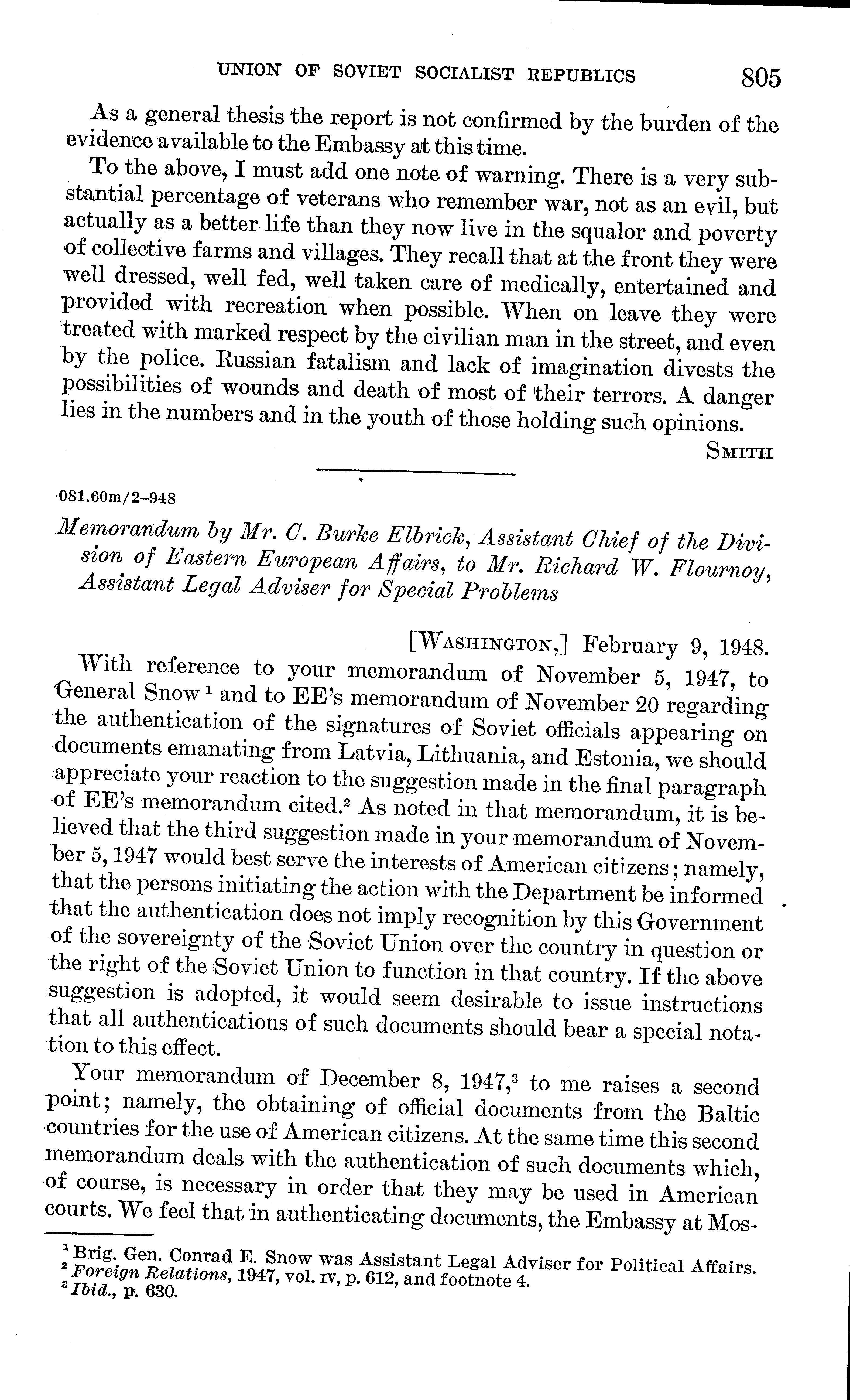 UNION OF SOVIET SOCIALIST REPUBLICS 805

As a general thesis the report is not confirmed by the burden of the evidence available to the Embassy at this time.

To the above, I must add one note of warning. There is a very substantial percentage of veterans who remember war, not as an evil, but actually as a better life than they now live in the squalor and poverty of collective farms and villages. They recall that at the front they were well dressed, well fed, well taken care of medically, entertained and provided with recreation when possible. When on leave they were treated with marked respect by the civilian man in the street, and even by the police. Russian fatalism and lack of imagination divests the possibilities of wounds and death of most of their terrors. A danger lies in the numbers and in the youth of those holding such opinions.

SMITH

081.60m/2–948

Memorandum by Mr. C. Burke Elbrick, Assistant Chief of the Division of Eastern European Affairs, to Mr. Richard W. Flournoy, Assistant Legal Adviser for Special Problems

[WASHINGTON,] February 9, 1948.

With reference to your memorandum of November 5, 1947, to General Snow $^1$ and to EE's memorandum of November 20 regarding the authentication of the signatures of Soviet officials appearing on documents emanating from Latvia, Lithuania, and Estonia, we should appreciate your reaction to the suggestion made in the final paragraph of EE's memorandum cited.$^2$ As noted in that memorandum, it is believed that the third suggestion made in your memorandum of November 5, 1947 would best serve the interests of American citizens; namely, that the persons initiating the action with the Department be informed that the authentication does not imply recognition by this Government of the sovereignty of the Soviet Union over the country in question or the right of the Soviet Union to function in that country. If the above suggestion is adopted, it would seem desirable to issue instructions that all authentications of such documents should bear a special notation to this effect.

Your memorandum of December 8, 1947,$^3$ to me raises a second point; namely, the obtaining of official documents from the Baltic countries for the use of American citizens. At the same time this second memorandum deals with the authentication of such documents which, of course, is necessary in order that they may be used in American courts. We feel that in authenticating documents, the Embassy at Mos-

$^1$ Brig. Gen. Conrad E. Snow was Assistant Legal Adviser for Political Affairs.
$^2$ Foreign Relations, 1947, vol. IV, p. 612, and footnote 4.
$^3$ Ibid., p. 630.